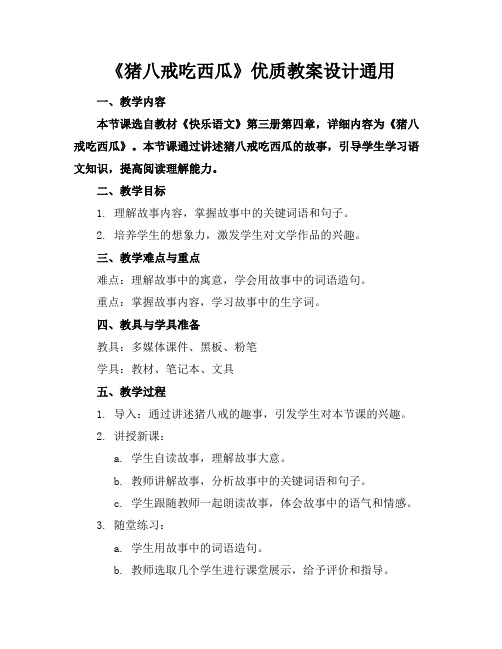 《猪八戒吃西瓜》优质教案设计通用

一、教学内容

本节课选自教材《快乐语文》第三册第四章，详细内容为《猪八戒吃西瓜》。本节课通过讲述猪八戒吃西瓜的故事，引导学生学习语文知识，提高阅读理解能力。

二、教学目标

1. 理解故事内容，掌握故事中的关键词语和句子。

2. 培养学生的想象力，激发学生对文学作品的兴趣。

三、教学难点与重点

难点：理解故事中的寓意，学会用故事中的词语造句。

重点：掌握故事内容，学习故事中的生字词。

四、教具与学具准备

教具：多媒体课件、黑板、粉笔

学具：教材、笔记本、文具

五、教学过程

1. 导入：通过讲述猪八戒的趣事，引发学生对本节课的兴趣。

2. 讲授新课：

a. 学生自读故事，理解故事大意。

b. 教师讲解故事，分析故事中的关键词语和句子。

c. 学生跟随教师一起朗读故事，体会故事中的语气和情感。

3. 随堂练习：

a. 学生用故事中的词语造句。

b. 教师选取几个学生进行课堂展示，给予评价和指导。